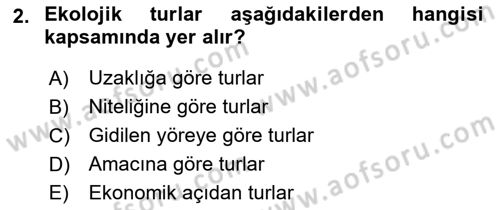 2. Ekolojik turlar aşağıdakilerden hangisi kapsamında yer alır?

A) Uzaklığa göre turlar
B) Niteliğine göre turlar
C) Gidilen yöreye göre turlar
D) Amacına göre turlar
E) Ekonomik açıdan turlar

www.aofsoru.com
www.aofsoru.com
www.aofsoru.com
www.aofsoru.com